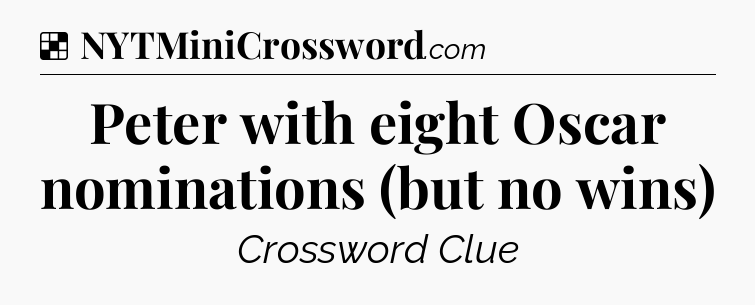 NYTMiniCrossword.com

Peter with eight Oscar nominations (but no wins)

Crossword Clue